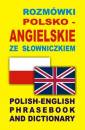 ROZMÓWKI
POLSKO -
ANGIELSKIE
ZE SŁOWNICZKIEM

POLISH-ENGLISH
PHRASEBOOK
AND DICTIONARY